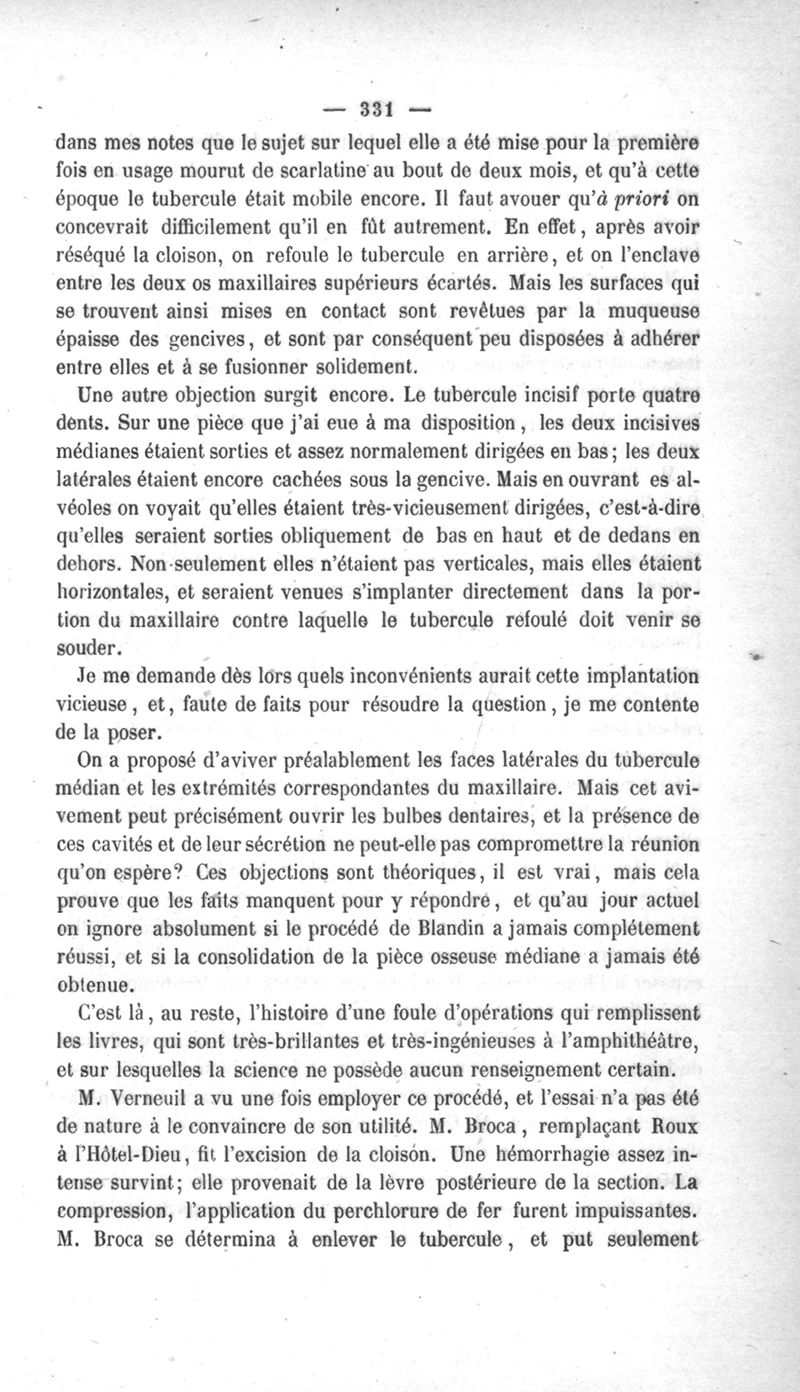 — 331 —

dans mes notes que le sujet sur lequel elle a été mise pour la première fois en usage mourut de scarlatine au bout de deux mois, et qu'à cette époque le tubercule était mobile encore. Il faut avouer qu'à priori on concevrait difficilement qu'il en fût autrement. En effet, après avoir réséqué la cloison, on refoule le tubercule en arrière, et on l'enclave entre les deux os maxillaires supérieurs écartés. Mais les surfaces qui se trouvent ainsi mises en contact sont revêtues par la muqueuse épaisse des gencives, et sont par conséquent peu disposées à adhérer entre elles et à se fusionner solidement.

Une autre objection surgit encore. Le tubercule incisif porte quatre dents. Sur une pièce que j'ai eue à ma disposition, les deux incisives médianes étaient sorties et assez normalement dirigées en bas; les deux latérales étaient encore cachées sous la gencive. Mais en ouvrant es alvéoles on voyait qu'elles étaient très-vicieusement dirigées, c'est-à-dire qu'elles seraient sorties obliquement de bas en haut et de dedans en dehors. Non-seulement elles n'étaient pas verticales, mais elles étaient horizontales, et seraient venues s'implanter directement dans la portion du maxillaire contre laquelle le tubercule refoulé doit venir se souder.

Je me demande dès lors quels inconvénients aurait cette implantation vicieuse, et, faute de faits pour résoudre la question, je me contente de la poser.

On a proposé d'aviver préalablement les faces latérales du tubercule médian et les extrémités correspondantes du maxillaire. Mais cet avivement peut précisément ouvrir les bulbes dentaires, et la présence de ces cavités et de leur sécrétion ne peut-elle pas compromettre la réunion qu'on espère? Ces objections sont théoriques, il est vrai, mais cela prouve que les faits manquent pour y répondre, et qu'au jour actuel on ignore absolument si le procédé de Blandin a jamais complétement réussi, et si la consolidation de la pièce osseuse médiane a jamais été obtenue.

C'est là, au reste, l'histoire d'une foule d'opérations qui remplissent les livres, qui sont très-brillantes et très-ingénieuses à l'amphithéâtre, et sur lesquelles la science ne possède aucun renseignement certain.

M. Verneuil a vu une fois employer ce procédé, et l'essai n'a pas été de nature à le convaincre de son utilité. M. Broca, remplaçant Roux à l'Hôtel-Dieu, fit l'excision de la cloison. Une hémorrhagie assez intense survint; elle provenait de la lèvre postérieure de la section. La compression, l'application du perchlorure de fer furent impuissantes. M. Broca se détermina à enlever le tubercule, et put seulement